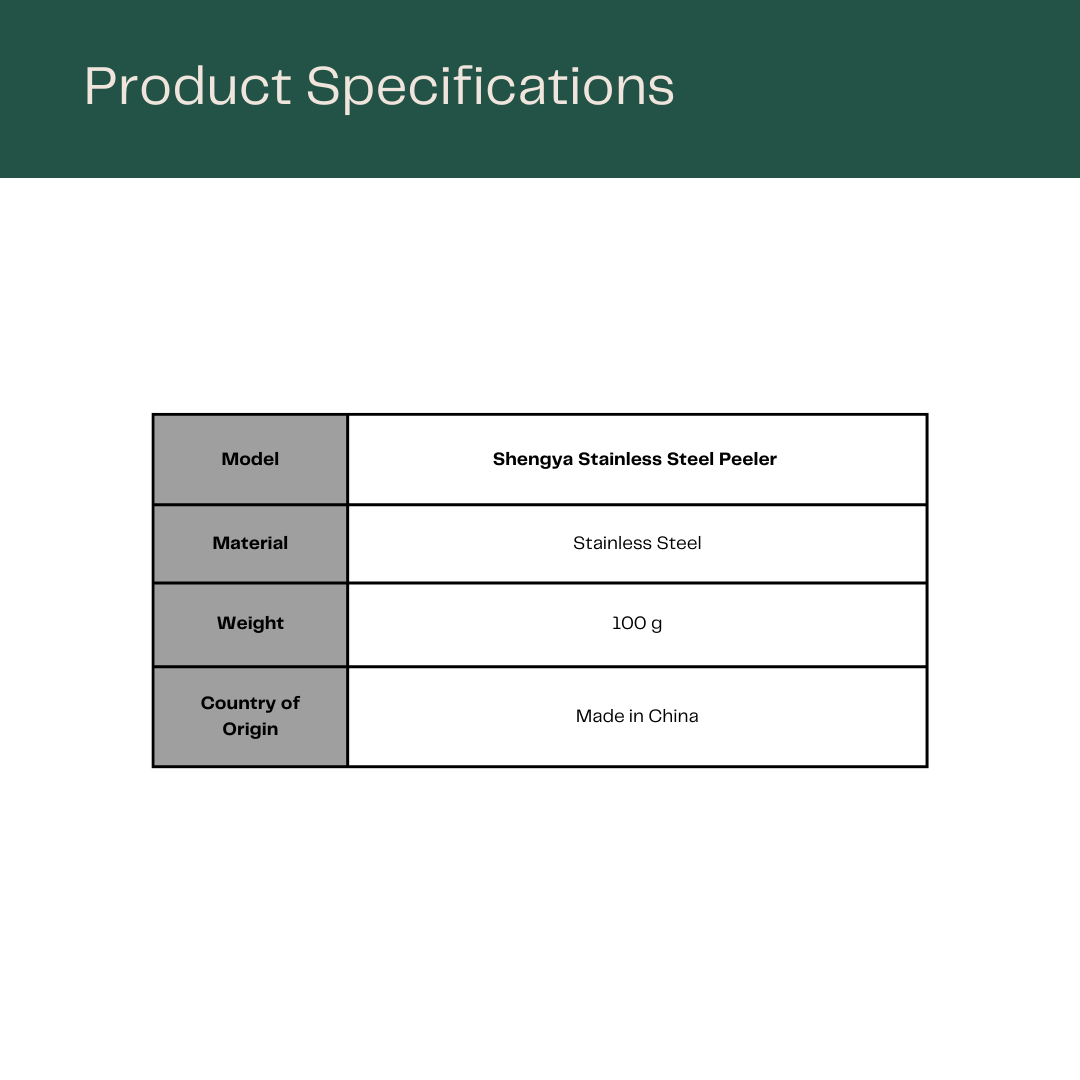 Product Specifications

| Model | Shengya Stainless Steel Peeler |
|---|---|
| Material | Stainless Steel |
| Weight | 100 g |
| Country of Origin | Made in China |